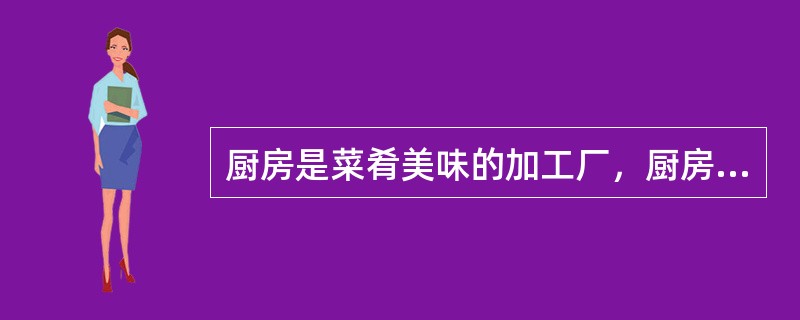 厨房是菜肴美味的加工厂，厨房...